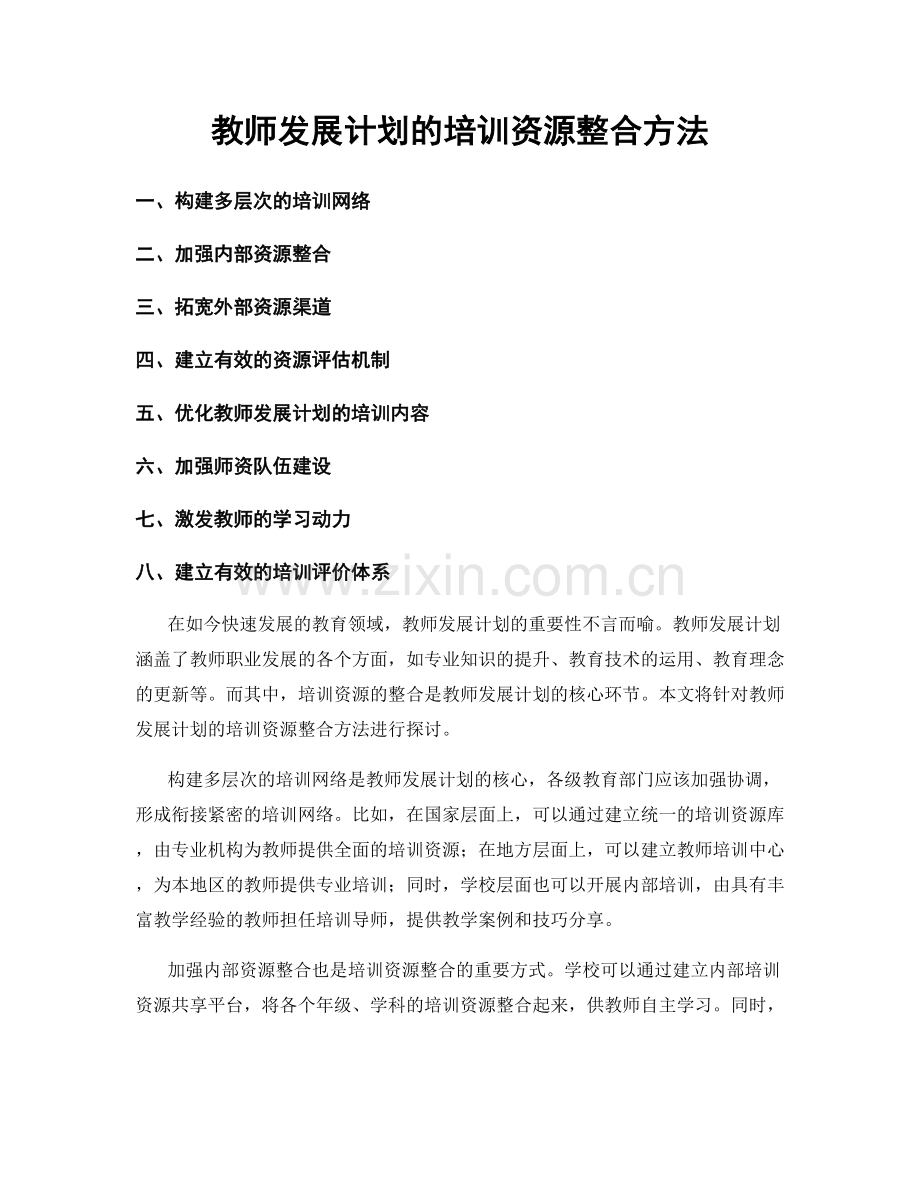 教师发展计划的培训资源整合方法

一、构建多层次的培训网络

二、加强内部资源整合

三、拓宽外部资源渠道

四、建立有效的资源评估机制

五、优化教师发展计划的培训内容

六、加强师资队伍建设

七、激发教师的学习动力

八、建立有效的培训评价体系

在如今快速发展的教育领域，教师发展计划的重要性不言而喻。教师发展计划涵盖了教师职业发展的各个方面，如专业知识的提升、教育技术的运用、教育理念的更新等。而其中，培训资源的整合是教师发展计划的核心环节。本文将针对教师发展计划的培训资源整合方法进行探讨。

构建多层次的培训网络是教师发展计划的核心，各级教育部门应该加强协调，形成衔接紧密的培训网络。比如，在国家层面上，可以通过建立统一的培训资源库，由专业机构为教师提供全面的培训资源；在地方层面上，可以建立教师培训中心，为本地区的教师提供专业培训；同时，学校层面也可以开展内部培训，由具有丰富教学经验的教师担任培训导师，提供教学案例和技巧分享。

加强内部资源整合也是培训资源整合的重要方式。学校可以通过建立内部培训资源共享平台，将各个年级、学科的培训资源整合起来，供教师自主学习。同时，

www.zixin.com.cn